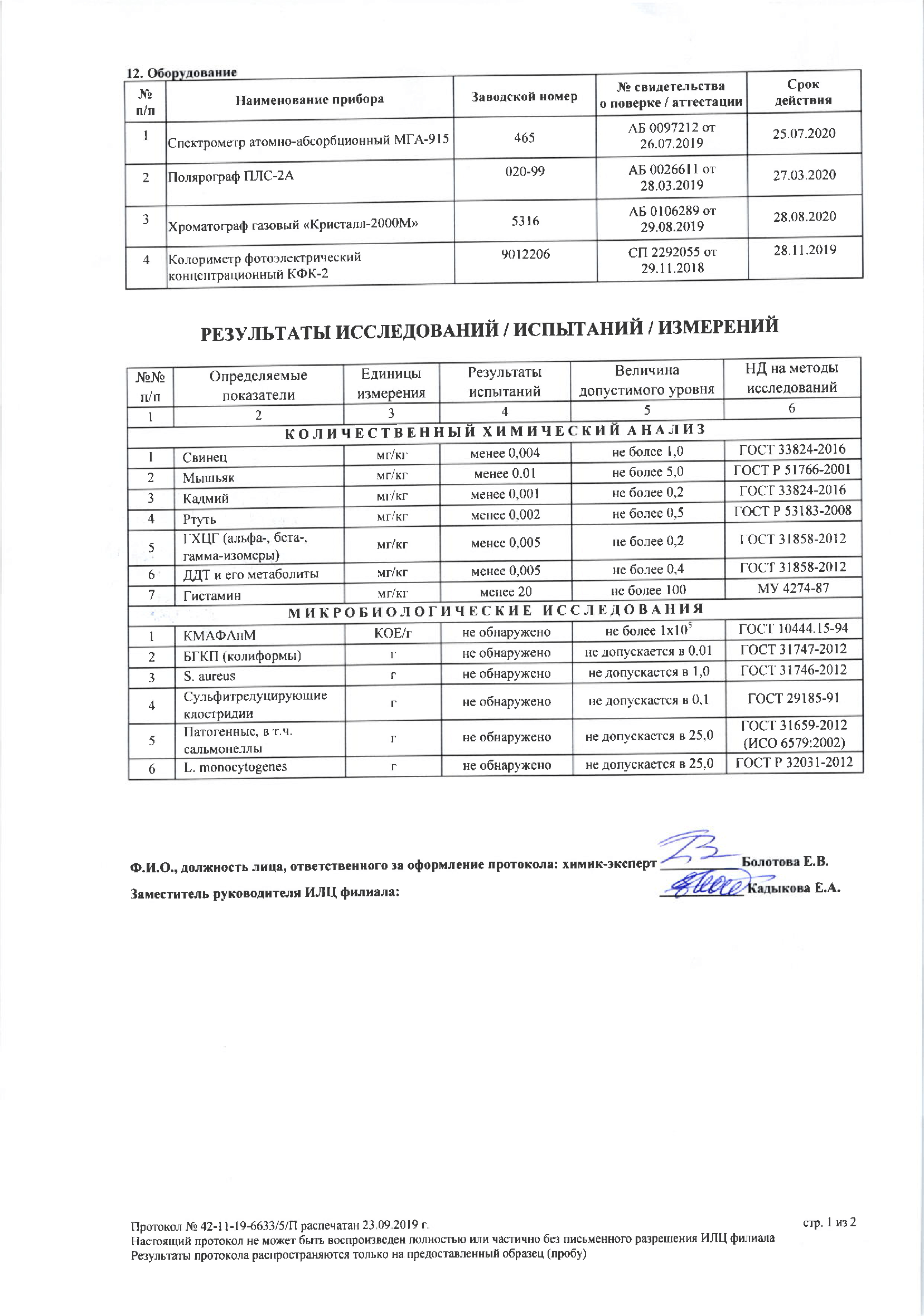 12. Оборудование

| № п/п | Наименование прибора | Заводской номер | № свидетельства о поверке / аттестации | Срок действия |
|---|---|---|---|---|
| 1 | Спектрометр атомно-абсорбционный МГА-915 | 465 | АБ 0097212 от 26.07.2019 | 25.07.2020 |
| 2 | Полярограф ПЛС-2А | 020-99 | АБ 0026611 от 28.03.2019 | 27.03.2020 |
| 3 | Хроматограф газовый «Кристалл-2000М» | 5316 | АБ 0106289 от 29.08.2019 | 28.08.2020 |
| 4 | Колориметр фотоэлектрический концентрационный КФК-2 | 9012206 | СП 2292055 от 29.11.2018 | 28.11.2019 |

РЕЗУЛЬТАТЫ ИССЛЕДОВАНИЙ / ИСПЫТАНИЙ / ИЗМЕРЕНИЙ

| №№ п/п | Определяемые показатели | Единицы измерения | Результаты испытаний | Величина допустимого уровня | НД на методы исследований |
|---|---|---|---|---|---|
| 1 | 2 | 3 | 4 | 5 | 6 |
| КОЛИЧЕСТВЕННЫЙ ХИМИЧЕСКИЙ АНАЛИЗ | | | | | |
| 1 | Свинец | мг/кг | менее 0,004 | не более 1,0 | ГОСТ 33824-2016 |
| 2 | Мышьяк | мг/кг | менее 0,01 | не более 5,0 | ГОСТ Р 51766-2001 |
| 3 | Кадмий | мг/кг | менее 0,001 | не более 0,2 | ГОСТ 33824-2016 |
| 4 | Ртуть | мг/кг | менее 0,002 | не более 0,5 | ГОСТ Р 53183-2008 |
| 5 | ГХЦГ (альфа-, бета-, гамма-изомеры) | мг/кг | менее 0,005 | не более 0,2 | ГОСТ 31858-2012 |
| 6 | ДДТ и его метаболиты | мг/кг | менее 0,005 | не более 0,4 | ГОСТ 31858-2012 |
| 7 | Гистамин | мг/кг | менее 20 | не более 100 | МУ 4274-87 |
| МИКРОБИОЛОГИЧЕСКИЕ ИССЛЕДОВАНИЯ | | | | | |
| 1 | КМАФАнМ | КОЕ/г | не обнаружено | не более $1x10^5$ | ГОСТ 10444.15-94 |
| 2 | БГКП (колиформы) | г | не обнаружено | не допускается в 0,01 | ГОСТ 31747-2012 |
| 3 | S. aureus | г | не обнаружено | не допускается в 1,0 | ГОСТ 31746-2012 |
| 4 | Сульфитредуцирующие клостридии | г | не обнаружено | не допускается в 0,1 | ГОСТ 29185-91 |
| 5 | Патогенные, в т.ч. сальмонеллы | г | не обнаружено | не допускается в 25,0 | ГОСТ 31659-2012 (ИСО 6579:2002) |
| 6 | L. monocytogenes | г | не обнаружено | не допускается в 25,0 | ГОСТ Р 32031-2012 |

Ф.И.О., должность лица, ответственного за оформление протокола: химик-эксперт Болотова Е.В.
Заместитель руководителя ИЛЦ филиала: Кадыкова Е.А.

Протокол № 42-11-19-6633/5/П распечатан 23.09.2019 г. стр. 1 из 2
Настоящий протокол не может быть воспроизведен полностью или частично без письменного разрешения ИЛЦ филиала
Результаты протокола распространяются только на предоставленный образец (пробу)